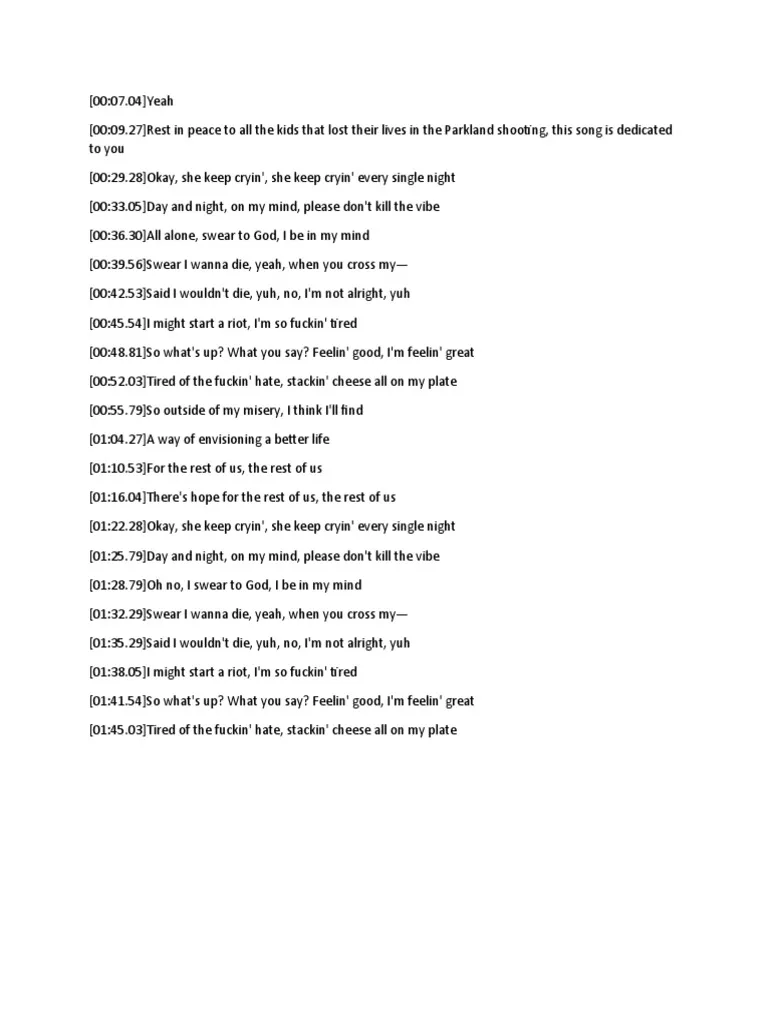 [00:07.04]Yeah

[00:09.27]Rest in peace to all the kids that lost their lives in the Parkland shooting, this song is dedicated to you

[00:29.28]Okay, she keep cryin', she keep cryin' every single night

[00:33.05]Day and night, on my mind, please don't kill the vibe

[00:36.30]All alone, swear to God, I be in my mind

[00:39.56]Swear I wanna die, yeah, when you cross my—

[00:42.53]Said I wouldn't die, yuh, no, I'm not alright, yuh

[00:45.54]I might start a riot, I'm so fuckin' tired

[00:48.81]So what's up? What you say? Feelin' good, I'm feelin' great

[00:52.03]Tired of the fuckin' hate, stackin' cheese all on my plate

[00:55.79]So outside of my misery, I think I'll find

[01:04.27]A way of envisioning a better life

[01:10.53]For the rest of us, the rest of us

[01:16.04]There's hope for the rest of us, the rest of us

[01:22.28]Okay, she keep cryin', she keep cryin' every single night

[01:25.79]Day and night, on my mind, please don't kill the vibe

[01:28.79]Oh no, I swear to God, I be in my mind

[01:32.29]Swear I wanna die, yeah, when you cross my—

[01:35.29]Said I wouldn't die, yuh, no, I'm not alright, yuh

[01:38.05]I might start a riot, I'm so fuckin' tired

[01:41.54]So what's up? What you say? Feelin' good, I'm feelin' great

[01:45.03]Tired of the fuckin' hate, stackin' cheese all on my plate